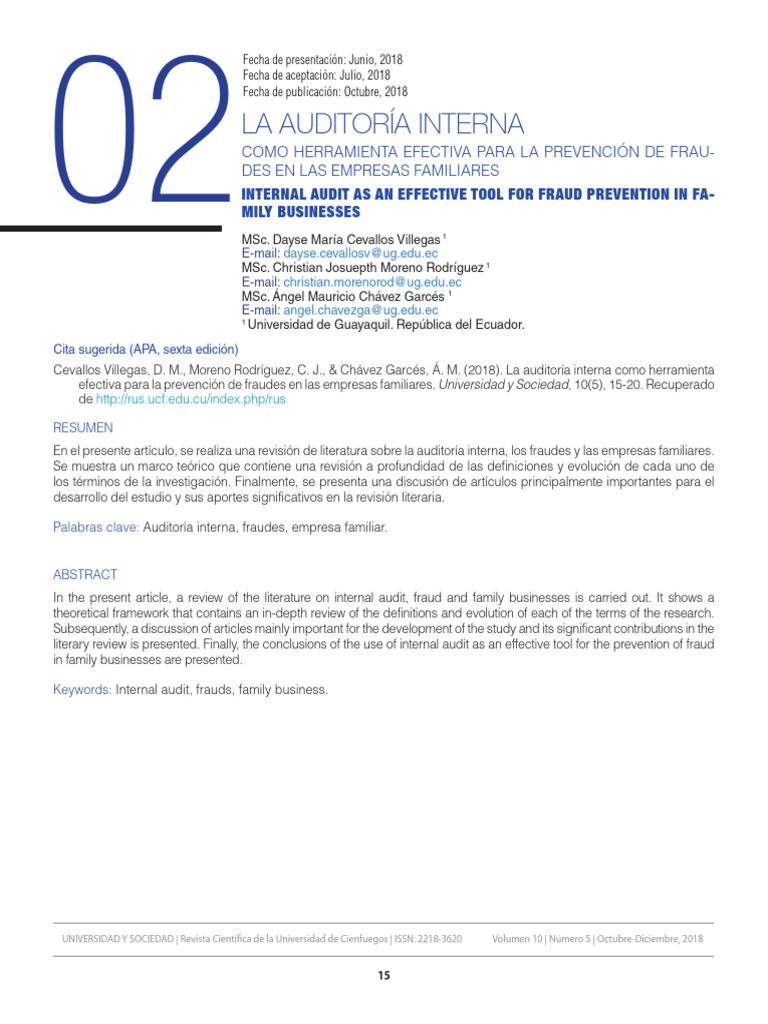 02

Fecha de presentación: Junio, 2018
Fecha de aceptación: Julio, 2018
Fecha de publicación: Octubre, 2018

LA AUDITORÍA INTERNA

COMO HERRAMIENTA EFECTIVA PARA LA PREVENCIÓN DE FRAUDES EN LAS EMPRESAS FAMILIARES

INTERNAL AUDIT AS AN EFFECTIVE TOOL FOR FRAUD PREVENTION IN FAMILY BUSINESSES

MSc. Dayse María Cevallos Villegas $^1$
E-mail: dayse.cevallosv@ug.edu.ec
MSc. Christian Josuepth Moreno Rodríguez $^1$
E-mail: christian.morenorod@ug.edu.ec
MSc. Ángel Mauricio Chávez Garcés $^1$
E-mail: angel.chavezga@ug.edu.ec
$^1$ Universidad de Guayaquil. República del Ecuador.

Cita sugerida (APA, sexta edición)

Cevallos Villegas, D. M., Moreno Rodríguez, C. J., & Chávez Garcés, Á. M. (2018). La auditoría interna como herramienta efectiva para la prevención de fraudes en las empresas familiares. Universidad y Sociedad, 10(5), 15-20. Recuperado de http://rus.ucf.edu.cu/index.php/rus

RESUMEN

En el presente artículo, se realiza una revisión de literatura sobre la auditoría interna, los fraudes y las empresas familiares. Se muestra un marco teórico que contiene una revisión a profundidad de las definiciones y evolución de cada uno de los términos de la investigación. Finalmente, se presenta una discusión de artículos principalmente importantes para el desarrollo del estudio y sus aportes significativos en la revisión literaria.

Palabras clave: Auditoría interna, fraudes, empresa familiar.

ABSTRACT

In the present article, a review of the literature on internal audit, fraud and family businesses is carried out. It shows a theoretical framework that contains an in-depth review of the definitions and evolution of each of the terms of the research. Subsequently, a discussion of articles mainly important for the development of the study and its significant contributions in the literary review is presented. Finally, the conclusions of the use of internal audit as an effective tool for the prevention of fraud in family businesses are presented.

Keywords: Internal audit, frauds, family business.

UNIVERSIDAD Y SOCIEDAD | Revista Científica de la Universidad de Cienfuegos | ISSN: 2218-3620 Volumen 10 | Número 5 | Octubre-Diciembre, 2018

15